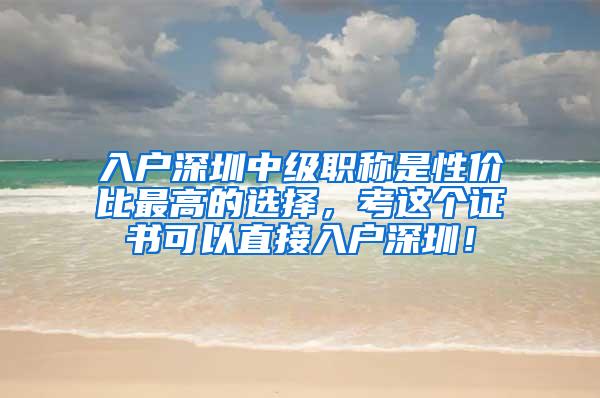 入户深圳中级职称是性价比最高的选择，考这个证书可以直接入户深圳！